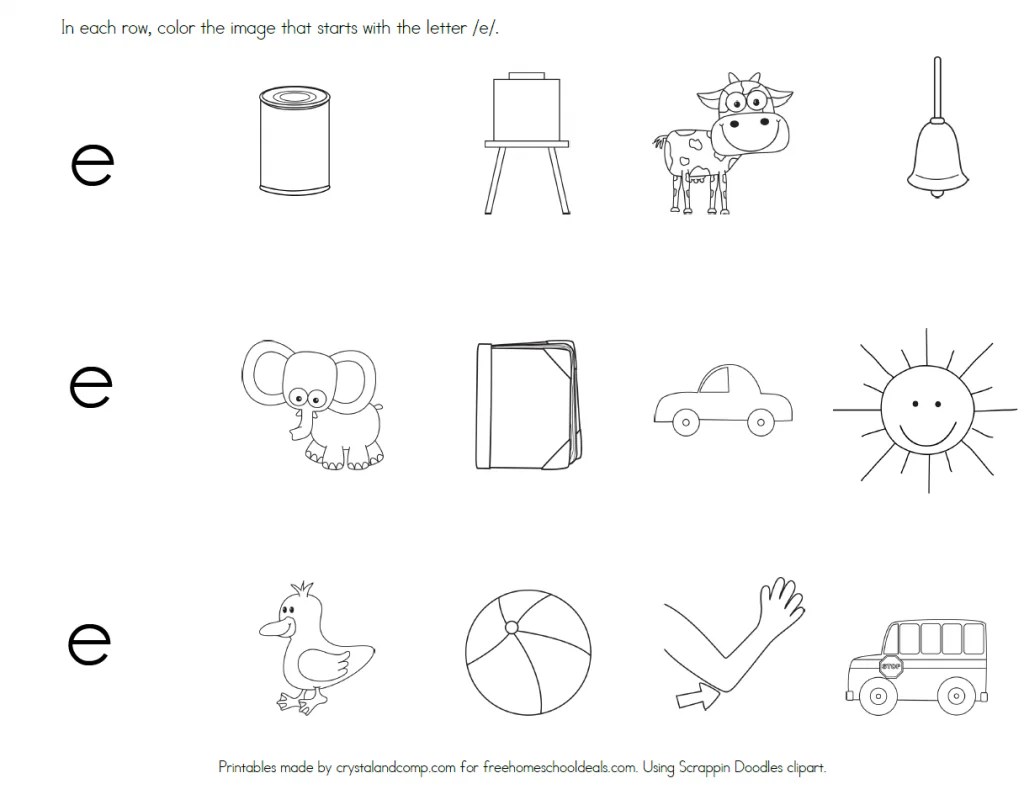 In each row, color the image that starts with the letter /e/.

e

e

e

Printables made by crystalandcomp.com for freehomeschooldeals.com. Using Scrappin Doodles clipart.